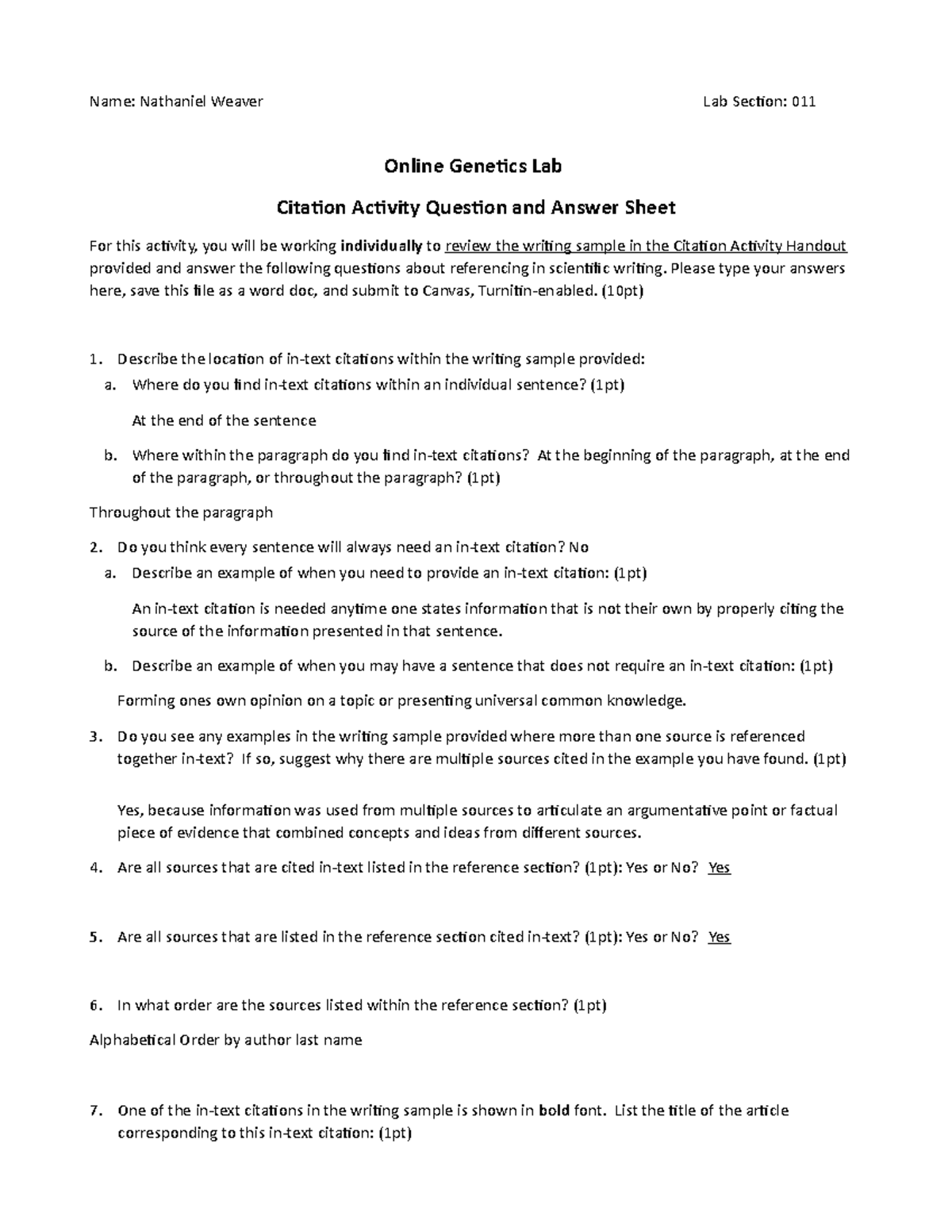 Name: Nathaniel Weaver Lab Section: 011

Online Genetics Lab

Citation Activity Question and Answer Sheet

For this activity, you will be working individually to review the writing sample in the Citation Activity Handout provided and answer the following questions about referencing in scientific writing. Please type your answers here, save this file as a word doc, and submit to Canvas, Turnitin-enabled. (10pt)

1. Describe the location of in-text citations within the writing sample provided:
a. Where do you find in-text citations within an individual sentence? (1pt)

At the end of the sentence

b. Where within the paragraph do you find in-text citations? At the beginning of the paragraph, at the end of the paragraph, or throughout the paragraph? (1pt)

Throughout the paragraph

2. Do you think every sentence will always need an in-text citation? No
a. Describe an example of when you need to provide an in-text citation: (1pt)

An in-text citation is needed anytime one states information that is not their own by properly citing the source of the information presented in that sentence.

b. Describe an example of when you may have a sentence that does not require an in-text citation: (1pt)

Forming ones own opinion on a topic or presenting universal common knowledge.

3. Do you see any examples in the writing sample provided where more than one source is referenced together in-text? If so, suggest why there are multiple sources cited in the example you have found. (1pt)

Yes, because information was used from multiple sources to articulate an argumentative point or factual piece of evidence that combined concepts and ideas from different sources.

4. Are all sources that are cited in-text listed in the reference section? (1pt): Yes or No? Yes

5. Are all sources that are listed in the reference section cited in-text? (1pt): Yes or No? Yes

6. In what order are the sources listed within the reference section? (1pt)

Alphabetical Order by author last name

7. One of the in-text citations in the writing sample is shown in bold font. List the title of the article corresponding to this in-text citation: (1pt)